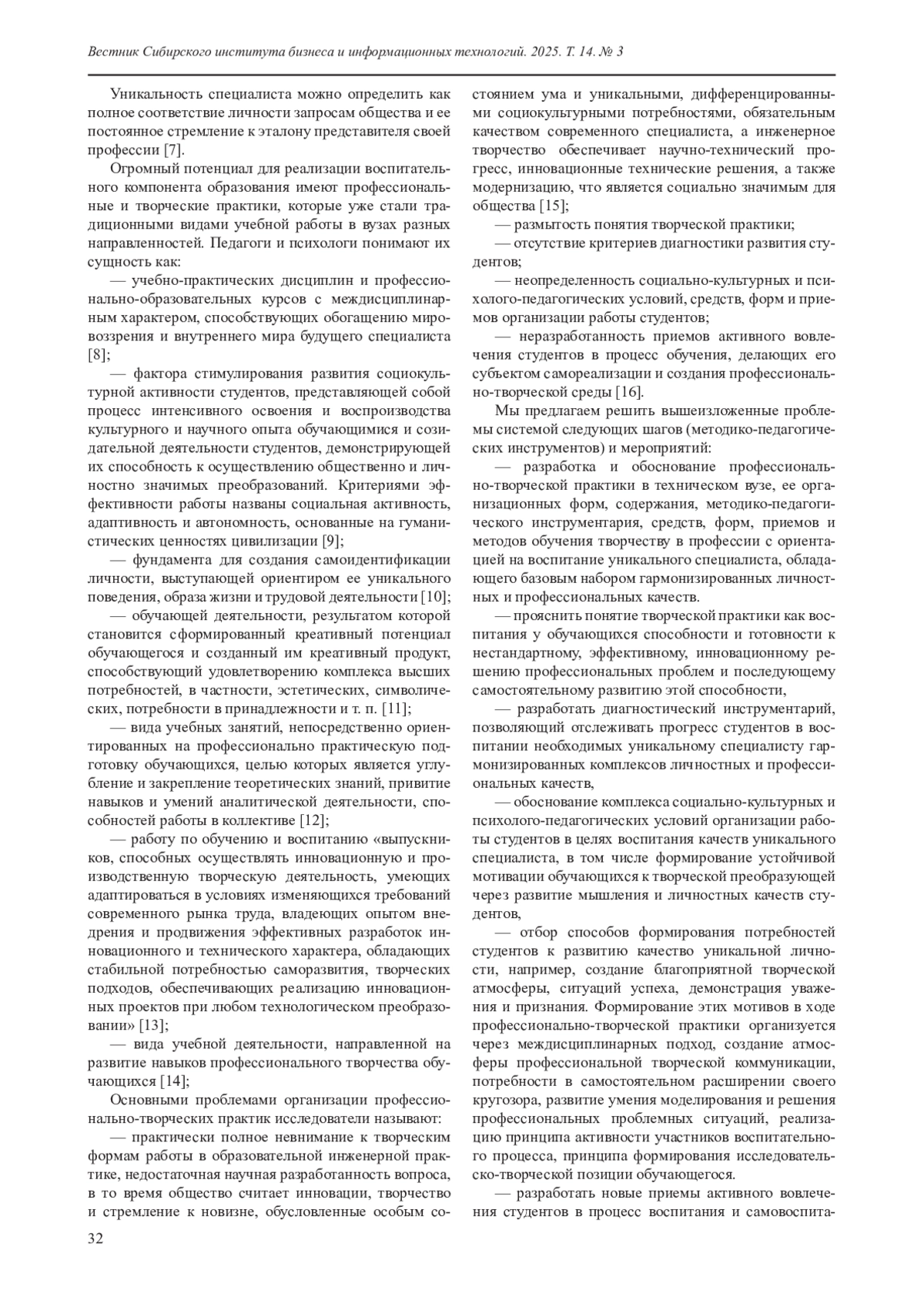 Вестник Сибирского института бизнеса и информационных технологий. 2025. Т. 14. № 3

Уникальность специалиста можно определить как полное соответствие личности запросам общества и ее постоянное стремление к эталону представителя своей профессии [7].

Огромный потенциал для реализации воспитательного компонента образования имеют профессиональные и творческие практики, которые уже стали традиционными видами учебной работы в вузах разных направленностей. Педагоги и психологи понимают их сущность как:

— учебно-практических дисциплин и профессионально-образовательных курсов с междисциплинарным характером, способствующих обогащению мировоззрения и внутреннего мира будущего специалиста [8];

— фактора стимулирования развития социокультурной активности студентов, представляющей собой процесс интенсивного освоения и воспроизводства культурного и научного опыта обучающимися и созидательной деятельности студентов, демонстрирующей их способность к осуществлению общественно и личностно значимых преобразований. Критериями эффективности работы названы социальная активность, адаптивность и автономность, основанные на гуманистических ценностях цивилизации [9];

— фундамента для создания самоидентификации личности, выступающей ориентиром ее уникального поведения, образа жизни и трудовой деятельности [10];

— обучающей деятельности, результатом которой становится сформированный креативный потенциал обучающегося и созданный им креативный продукт, способствующий удовлетворению комплекса высших потребностей, в частности, эстетических, символических, потребности в принадлежности и т. п. [11];

— вида учебных занятий, непосредственно ориентированных на профессионально практическую подготовку обучающихся, целью которых является углубление и закрепление теоретических знаний, привитие навыков и умений аналитической деятельности, способностей работы в коллективе [12];

— работу по обучению и воспитанию «выпускников, способных осуществлять инновационную и производственную творческую деятельность, умеющих адаптироваться в условиях изменяющихся требований современного рынка труда, владеющих опытом внедрения и продвижения эффективных разработок инновационного и технического характера, обладающих стабильной потребностью саморазвития, творческих подходов, обеспечивающих реализацию инновационных проектов при любом технологическом преобразовании» [13];

— вида учебной деятельности, направленной на развитие навыков профессионального творчества обучающихся [14];

Основными проблемами организации профессионально-творческих практик исследователи называют:

— практически полное невнимание к творческим формам работы в образовательной инженерной практике, недостаточная научная разработанность вопроса, в то время общество считает инновации, творчество и стремление к новизне, обусловленные особым состоянием ума и уникальными, дифференцированными социокультурными потребностями, обязательным качеством современного специалиста, а инженерное творчество обеспечивает научно-технический прогресс, инновационные технические решения, а также модернизацию, что является социально значимым для общества [15];

— размытость понятия творческой практики;

— отсутствие критериев диагностики развития студентов;

— неопределенность социально-культурных и психолого-педагогических условий, средств, форм и приемов организации работы студентов;

— неразработанность приемов активного вовлечения студентов в процесс обучения, делающих его субъектом самореализации и создания профессионально-творческой среды [16].

Мы предлагаем решить вышеизложенные проблемы системой следующих шагов (методико-педагогических инструментов) и мероприятий:

— разработка и обоснование профессионально-творческой практики в техническом вузе, ее организационных форм, содержания, методико-педагогического инструментария, средств, форм, приемов и методов обучения творчеству в профессии с ориентацией на воспитание уникального специалиста, обладающего базовым набором гармонизированных личностных и профессиональных качеств.

— прояснить понятие творческой практики как воспитания у обучающихся способности и готовности к нестандартному, эффективному, инновационному решению профессиональных проблем и последующему самостоятельному развитию этой способности,

— разработать диагностический инструментарий, позволяющий отслеживать прогресс студентов в воспитании необходимых уникальному специалисту гармонизированных комплексов личностных и профессиональных качеств,

— обоснование комплекса социально-культурных и психолого-педагогических условий организации работы студентов в целях воспитания качеств уникального специалиста, в том числе формирование устойчивой мотивации обучающихся к творческой преобразующей через развитие мышления и личностных качеств студентов,

— отбор способов формирования потребностей студентов к развитию качество уникальной личности, например, создание благоприятной творческой атмосферы, ситуаций успеха, демонстрация уважения и признания. Формирование этих мотивов в ходе профессионально-творческой практики организуется через междисциплинарных подход, создание атмосферы профессиональной творческой коммуникации, потребности в самостоятельном расширении своего кругозора, развитие умения моделирования и решения профессиональных проблемных ситуаций, реализацию принципа активности участников воспитательного процесса, принципа формирования исследовательско-творческой позиции обучающегося.

— разработать новые приемы активного вовлечения студентов в процесс воспитания и самовоспита-

32